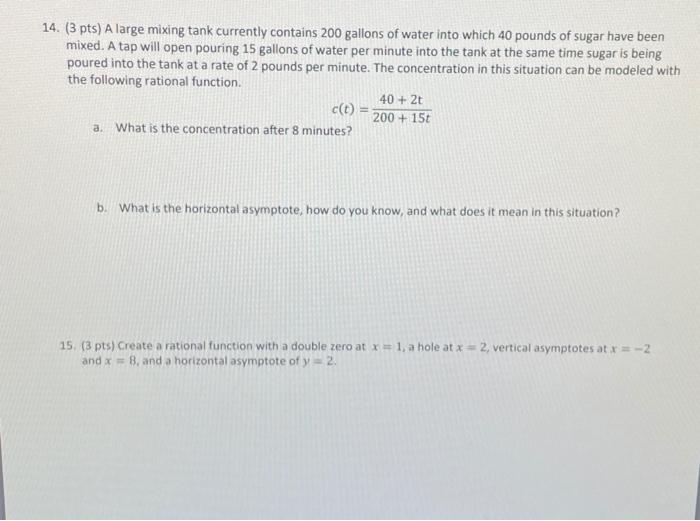 14. (3 pts) A large mixing tank currently contains 200 gallons of water into which 40 pounds of sugar have been mixed. A tap will open pouring 15 gallons of water per minute into the tank at the same time sugar is being poured into the tank at a rate of 2 pounds per minute. The concentration in this situation can be modeled with the following rational function.

$c(t) = \frac{40 + 2t}{200 + 15t}$

a. What is the concentration after 8 minutes?

b. What is the horizontal asymptote, how do you know, and what does it mean in this situation?

15. (3 pts) Create a rational function with a double zero at $x = 1$, a hole at $x = 2$, vertical asymptotes at $x = -2$ and $x = 8$, and a horizontal asymptote of $y = 2$.